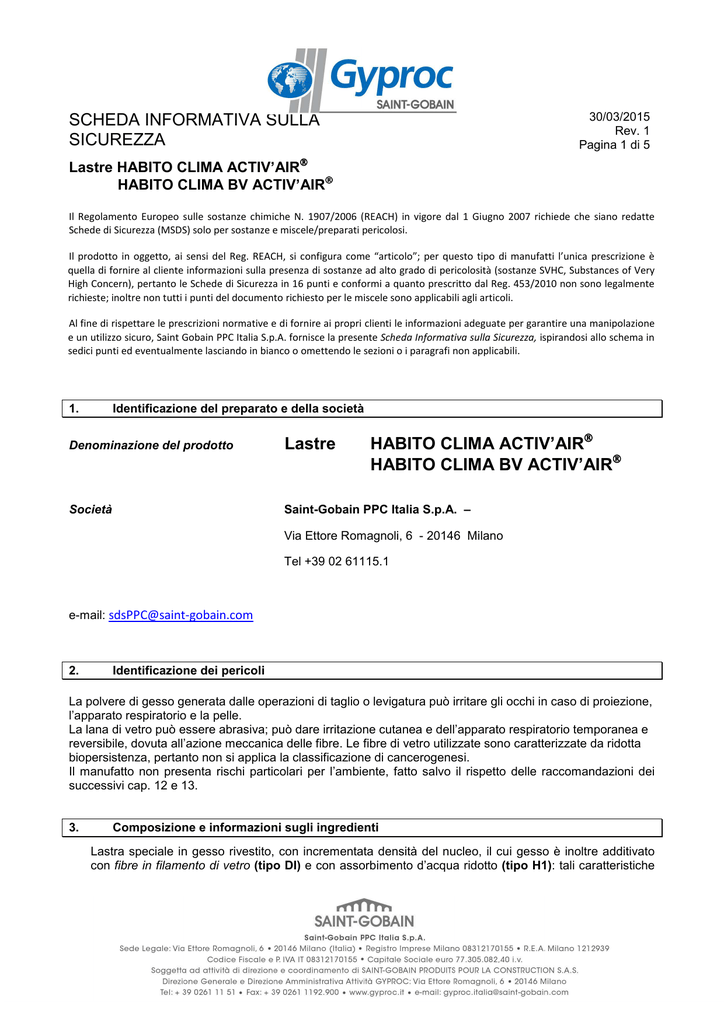 Gyproc
SAINT-GOBAIN

SCHEDA INFORMATIVA SULLA SICUREZZA

30/03/2015
Rev. 1
Pagina 1 di 5

Lastre HABITO CLIMA ACTIV'AIR®
HABITO CLIMA BV ACTIV'AIR®

Il Regolamento Europeo sulle sostanze chimiche N. 1907/2006 (REACH) in vigore dal 1 Giugno 2007 richiede che siano redatte Schede di Sicurezza (MSDS) solo per sostanze e miscele/preparati pericolosi.

Il prodotto in oggetto, ai sensi del Reg. REACH, si configura come "articolo"; per questo tipo di manufatti l'unica prescrizione è quella di fornire al cliente informazioni sulla presenza di sostanze ad alto grado di pericolosità (sostanze SVHC, Substances of Very High Concern), pertanto le Schede di Sicurezza in 16 punti e conformi a quanto prescritto dal Reg. 453/2010 non sono legalmente richieste; inoltre non tutti i punti del documento richiesto per le miscele sono applicabili agli articoli.

Al fine di rispettare le prescrizioni normative e di fornire ai propri clienti le informazioni adeguate per garantire una manipolazione e un utilizzo sicuro, Saint Gobain PPC Italia S.p.A. fornisce la presente Scheda Informativa sulla Sicurezza, ispirandosi allo schema in sedici punti ed eventualmente lasciando in bianco o omettendo le sezioni o i paragrafi non applicabili.

1. Identificazione del preparato e della società

Denominazione del prodotto Lastre HABITO CLIMA ACTIV'AIR®
HABITO CLIMA BV ACTIV'AIR®

Società Saint-Gobain PPC Italia S.p.A. –
Via Ettore Romagnoli, 6 - 20146 Milano
Tel +39 02 61115.1

e-mail: sdsPPC@saint-gobain.com

2. Identificazione dei pericoli

La polvere di gesso generata dalle operazioni di taglio o levigatura può irritare gli occhi in caso di proiezione, l'apparato respiratorio e la pelle.
La lana di vetro può essere abrasiva; può dare irritazione cutanea e dell'apparato respiratorio temporanea e reversibile, dovuta all'azione meccanica delle fibre. Le fibre di vetro utilizzate sono caratterizzate da ridotta biopersistenza, pertanto non si applica la classificazione di cancerogenesi.
Il manufatto non presenta rischi particolari per l'ambiente, fatto salvo il rispetto delle raccomandazioni dei successivi cap. 12 e 13.

3. Composizione e informazioni sugli ingredienti

Lastra speciale in gesso rivestito, con incrementata densità del nucleo, il cui gesso è inoltre additivato con fibre in filamento di vetro (tipo DI) e con assorbimento d'acqua ridotto (tipo H1): tali caratteristiche

SAINT-GOBAIN
Saint-Gobain PPC Italia S.p.A.
Sede Legale: Via Ettore Romagnoli, 6 • 20146 Milano (Italia) • Registro Imprese Milano 08312170155 • R.E.A. Milano 1212939
Codice Fiscale e P. IVA IT 08312170155 • Capitale Sociale euro 77.305.082,40 i.v.
Soggetta ad attività di direzione e coordinamento di SAINT-GOBAIN PRODUITS POUR LA CONSTRUCTION S.A.S.
Direzione Generale e Direzione Amministrativa Attività GYPROC: Via Ettore Romagnoli, 6 • 20146 Milano
Tel: + 39 0261 11 51 • Fax: + 39 0261 1192.900 • www.gyproc.it • e-mail: gyproc.italia@saint-gobain.com